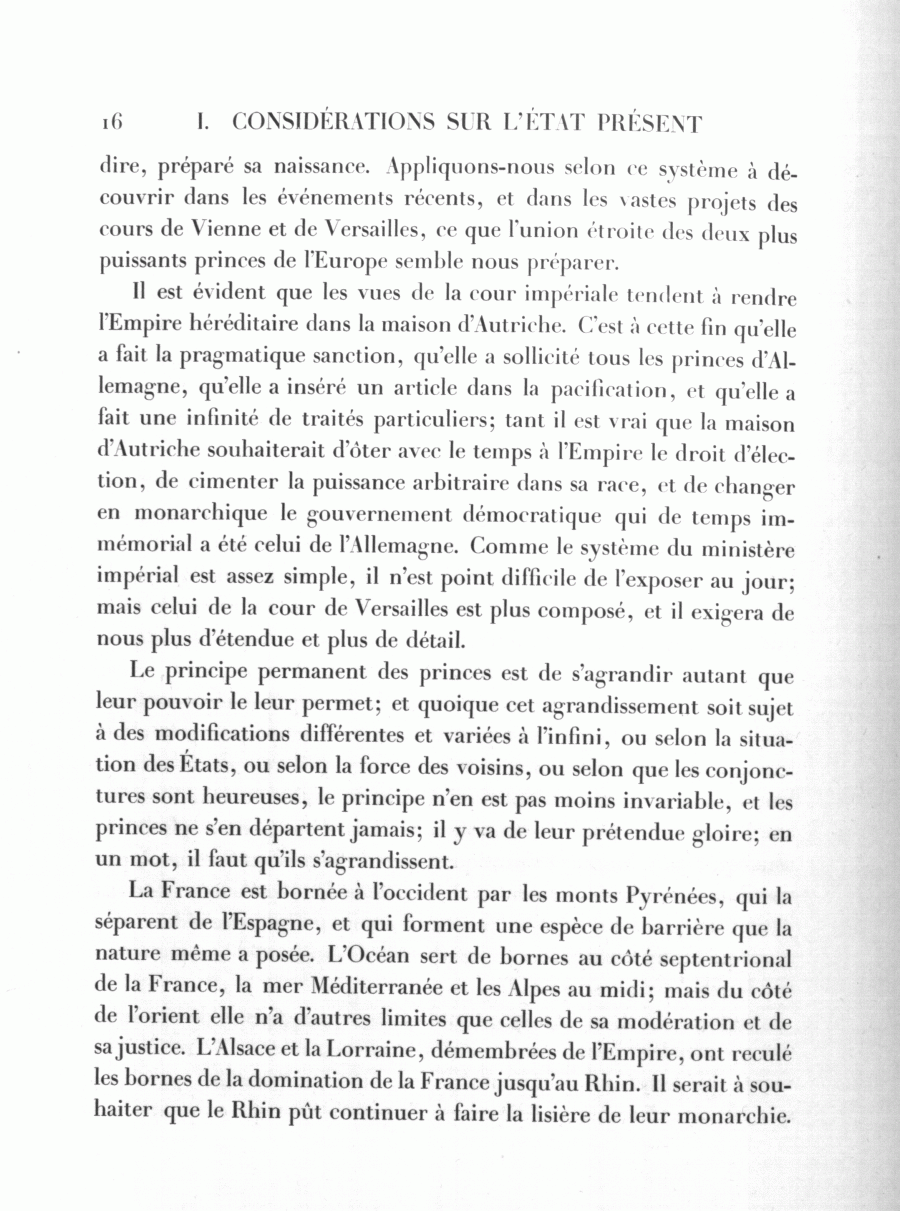 16 I. CONSIDÉRATIONS SUR L'ÉTAT PRÉSENT

dire, préparé sa naissance. Appliquons-nous selon ce système à découvrir dans les événements récents, et dans les vastes projets des cours de Vienne et de Versailles, ce que l'union étroite des deux plus puissants princes de l'Europe semble nous préparer.

Il est évident que les vues de la cour impériale tendent à rendre l'Empire héréditaire dans la maison d'Autriche. C'est à cette fin qu'elle a fait la pragmatique sanction, qu'elle a sollicité tous les princes d'Allemagne, qu'elle a inséré un article dans la pacification, et qu'elle a fait une infinité de traités particuliers; tant il est vrai que la maison d'Autriche souhaiterait d'ôter avec le temps à l'Empire le droit d'élection, de cimenter la puissance arbitraire dans sa race, et de changer en monarchique le gouvernement démocratique qui de temps immémorial a été celui de l'Allemagne. Comme le système du ministère impérial est assez simple, il n'est point difficile de l'exposer au jour; mais celui de la cour de Versailles est plus composé, et il exigera de nous plus d'étendue et plus de détail.

Le principe permanent des princes est de s'agrandir autant que leur pouvoir le leur permet; et quoique cet agrandissement soit sujet à des modifications différentes et variées à l'infini, ou selon la situation des États, ou selon la force des voisins, ou selon que les conjonctures sont heureuses, le principe n'en est pas moins invariable, et les princes ne s'en départent jamais; il y va de leur prétendue gloire; en un mot, il faut qu'ils s'agrandissent.

La France est bornée à l'occident par les monts Pyrénées, qui la séparent de l'Espagne, et qui forment une espèce de barrière que la nature même a posée. L'Océan sert de bornes au côté septentrional de la France, la mer Méditerranée et les Alpes au midi; mais du côté de l'orient elle n'a d'autres limites que celles de sa modération et de sa justice. L'Alsace et la Lorraine, démembrées de l'Empire, ont reculé les bornes de la domination de la France jusqu'au Rhin. Il serait à souhaiter que le Rhin pût continuer à faire la lisière de leur monarchie.